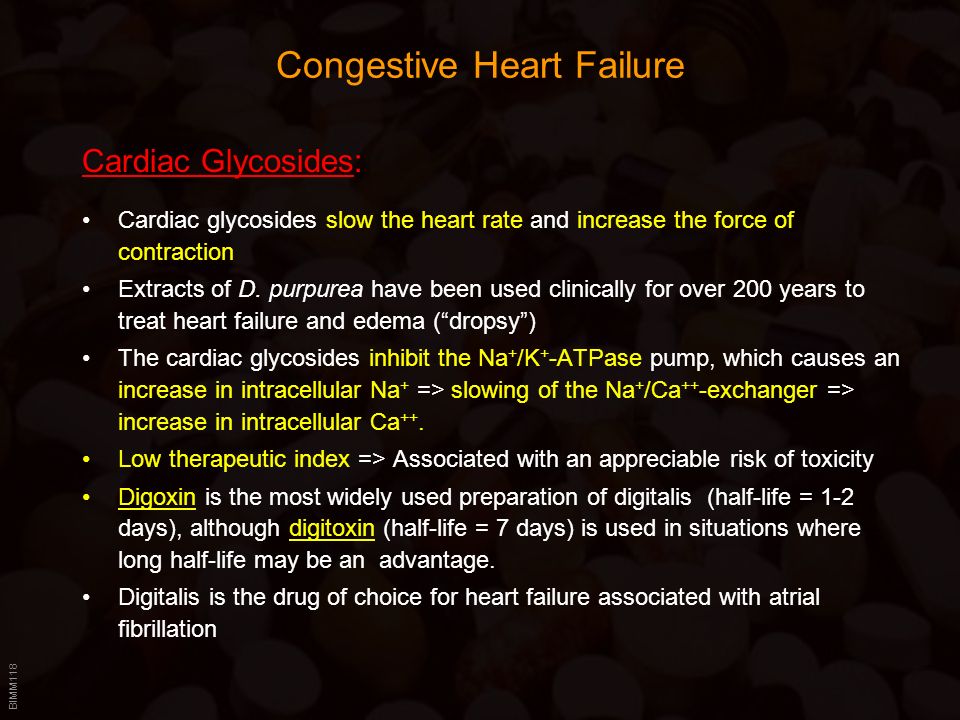 Congestive Heart Failure

Cardiac Glycosides:

• Cardiac glycosides slow the heart rate and increase the force of contraction
• Extracts of D. purpurea have been used clinically for over 200 years to treat heart failure and edema (“dropsy”)
• The cardiac glycosides inhibit the $Na^+/K^+$-ATPase pump, which causes an increase in intracellular $Na^+$ => slowing of the $Na^+/Ca^{++}$-exchanger => increase in intracellular $Ca^{++}$.
• Low therapeutic index => Associated with an appreciable risk of toxicity
• Digoxin is the most widely used preparation of digitalis (half-life = 1-2 days), although digitoxin (half-life = 7 days) is used in situations where long half-life may be an advantage.
• Digitalis is the drug of choice for heart failure associated with atrial fibrillation

BIMM118